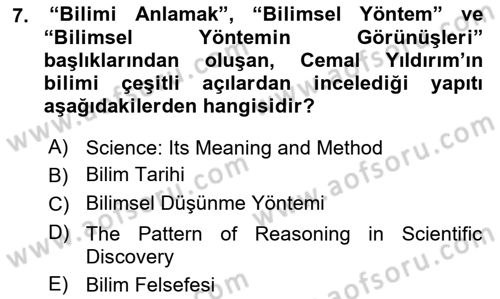 7. “Bilimi Anlamak”, “Bilimsel Yöntem” ve “Bilimsel Yöntemin Görünüşleri” başlıklarından oluşan, Cemal Yıldırım’ın bilimi çeşitli açılardan incelediği yapıtı aşağıdakilerden hangisidir?

A) Science: Its Meaning and Method
B) Bilim Tarihi
C) Bilimsel Düşünme Yöntemi
D) The Pattern of Reasoning in Scientific Discovery
E) Bilim Felsefesi

www.aofsoru.com